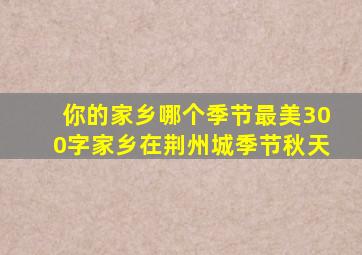 你的家乡哪个季节最美300字家乡在荆州城季节秋天